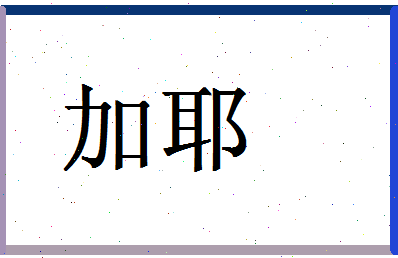 加耶